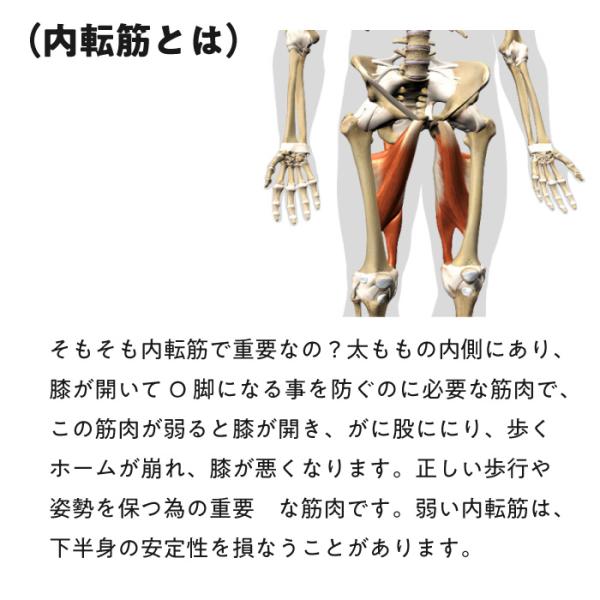 (内転筋とは)

そもそも内転筋で重要なの？太ももの内側にあり、膝が開いてO脚になる事を防ぐのに必要な筋肉で、この筋肉が弱ると膝が開き、がに股ににり、歩くホームが崩れ、膝が悪くなります。正しい歩行や姿勢を保つ為の重要 な筋肉です。弱い内転筋は、下半身の安定性を損なうことがあります。